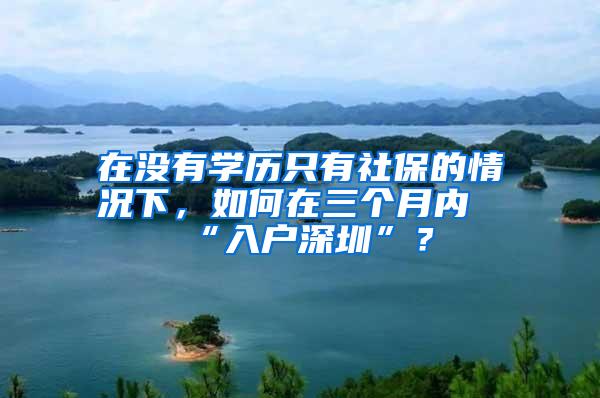 在没有学历只有社保的情况下，如何在三个月内“入户深圳”？